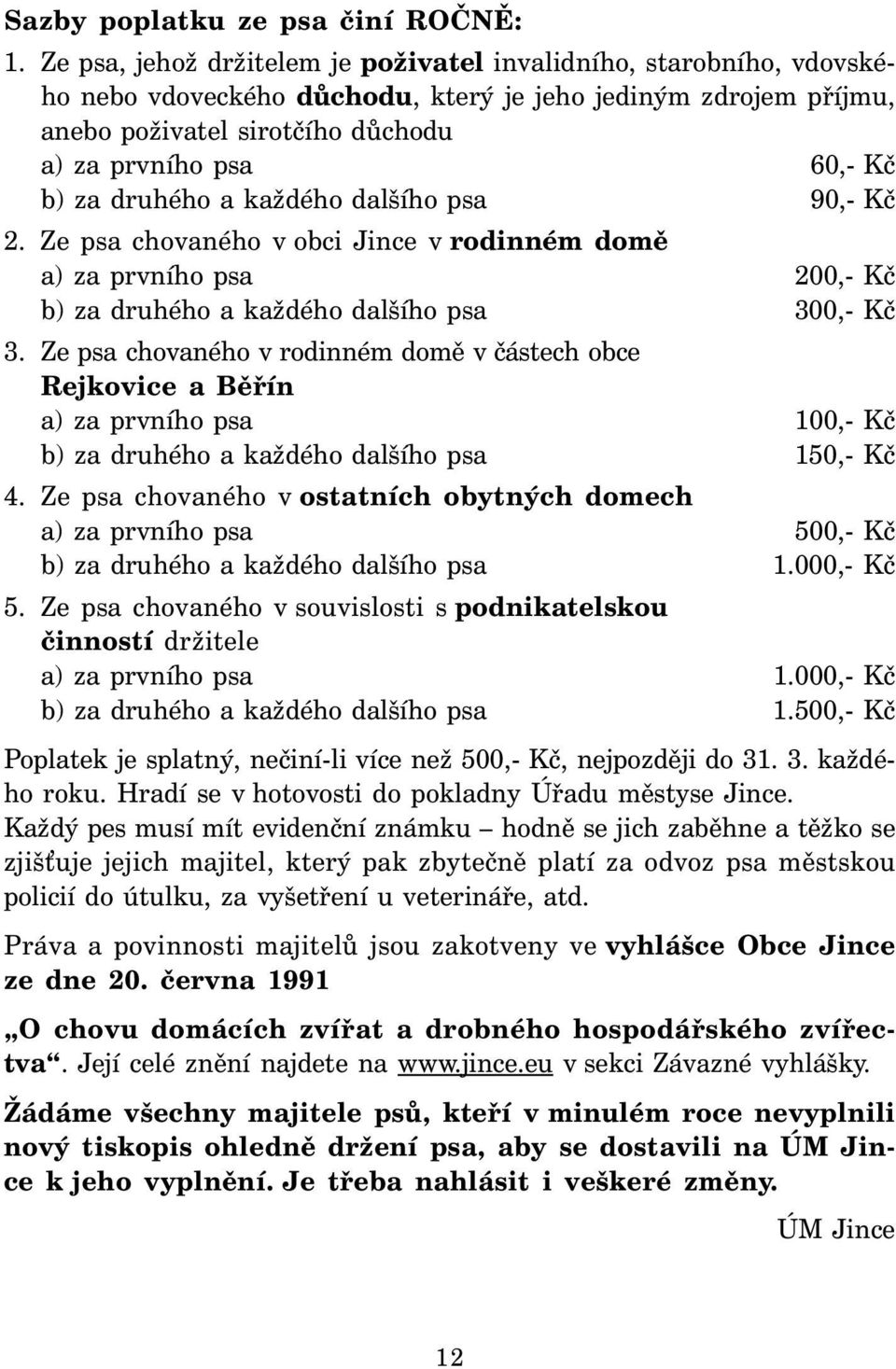 Sazby poplatku ze psa činí ROČNĚ:

1. Ze psa, jehož držitelem je poživatel invalidního, starobního, vdovského nebo vdoveckého důchodu, který je jeho jediným zdrojem příjmu, anebo poživatel sirotčího důchodu
a) za prvního psa 60,- Kč
b) za druhého a každého dalšího psa 90,- Kč

2. Ze psa chovaného v obci Jince v rodinném domě
a) za prvního psa 200,- Kč
b) za druhého a každého dalšího psa 300,- Kč

3. Ze psa chovaného v rodinném domě v částech obce Rejkovice a Běřín
a) za prvního psa 100,- Kč
b) za druhého a každého dalšího psa 150,- Kč

4. Ze psa chovaného v ostatních obytných domech
a) za prvního psa 500,- Kč
b) za druhého a každého dalšího psa 1.000,- Kč

5. Ze psa chovaného v souvislosti s podnikatelskou činností držitele
a) za prvního psa 1.000,- Kč
b) za druhého a každého dalšího psa 1.500,- Kč

Poplatek je splatný, nečiní-li více než 500,- Kč, nejpozději do 31. 3. každého roku. Hradí se v hotovosti do pokladny Úřadu městyse Jince.
Každý pes musí mít evidenční známku – hodně se jich zaběhne a těžko se zjišťuje jejich majitel, který pak zbytečně platí za odvoz psa městskou policií do útulku, za vyšetření u veterináře, atd.

Práva a povinnosti majitelů jsou zakotveny ve vyhlášce Obce Jince ze dne 20. června 1991

„O chovu domácích zvířat a drobného hospodářského zvířectva“. Její celé znění najdete na www.jince.eu v sekci Závazné vyhlášky.

Žádáme všechny majitele psů, kteří v minulém roce nevyplnili nový tiskopis ohledně držení psa, aby se dostavili na ÚM Jince k jeho vyplnění. Je třeba nahlásit i veškeré změny.

ÚM Jince

12